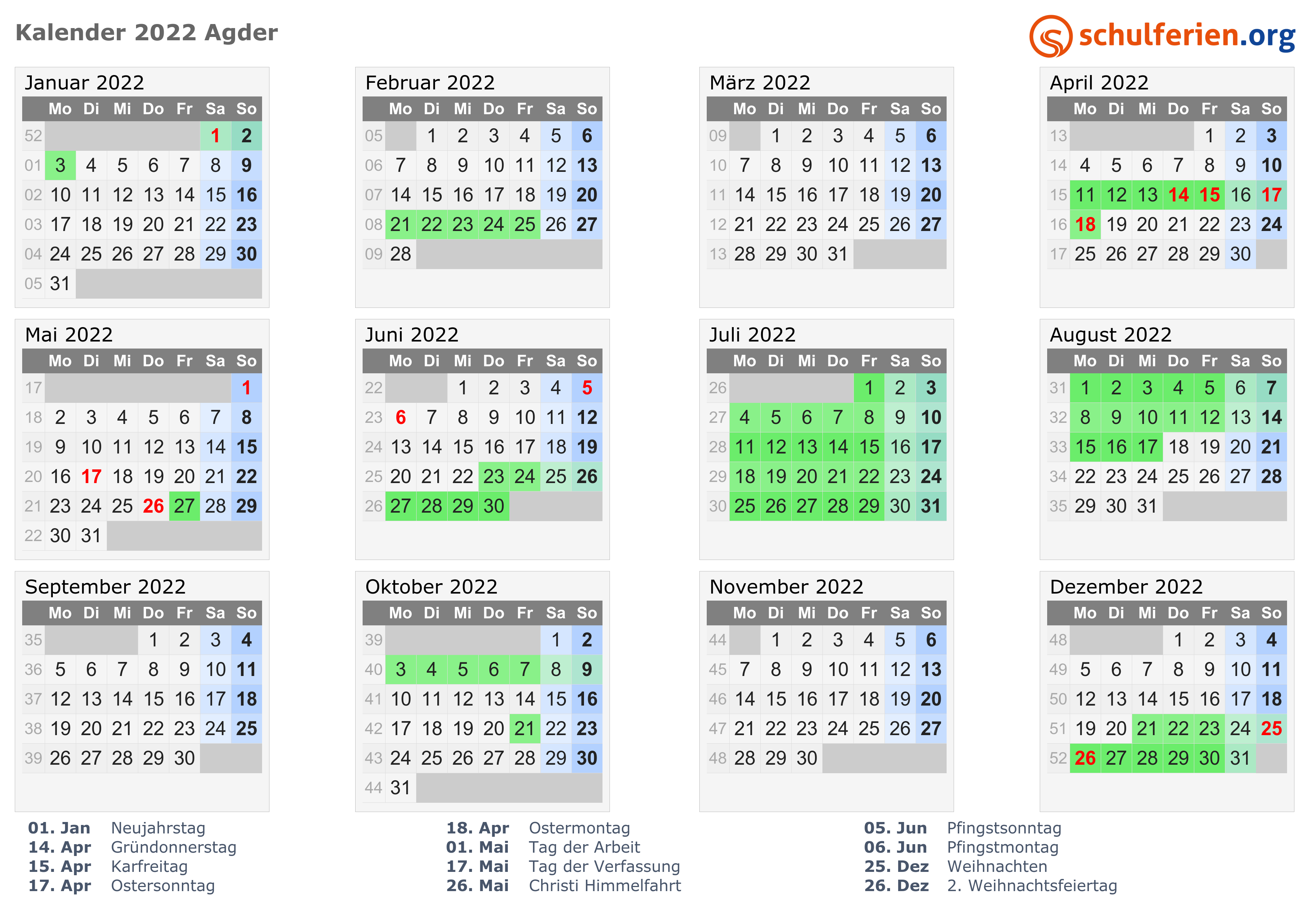 Kalender 2022 Agder

schulferien.org

Januar 2022

|  | Mo | Di | Mi | Do | Fr | Sa | So |
|---|---|---|---|---|---|---|---|
| 52 |  |  |  |  |  | 1 | 2 |
| 01 | 3 | 4 | 5 | 6 | 7 | 8 | 9 |
| 02 | 10 | 11 | 12 | 13 | 14 | 15 | 16 |
| 03 | 17 | 18 | 19 | 20 | 21 | 22 | 23 |
| 04 | 24 | 25 | 26 | 27 | 28 | 29 | 30 |
| 05 | 31 |  |  |  |  |  |  |

Februar 2022

|  | Mo | Di | Mi | Do | Fr | Sa | So |
|---|---|---|---|---|---|---|---|
| 05 |  | 1 | 2 | 3 | 4 | 5 | 6 |
| 06 | 7 | 8 | 9 | 10 | 11 | 12 | 13 |
| 07 | 14 | 15 | 16 | 17 | 18 | 19 | 20 |
| 08 | 21 | 22 | 23 | 24 | 25 | 26 | 27 |
| 09 | 28 |  |  |  |  |  |  |

März 2022

|  | Mo | Di | Mi | Do | Fr | Sa | So |
|---|---|---|---|---|---|---|---|
| 09 |  | 1 | 2 | 3 | 4 | 5 | 6 |
| 10 | 7 | 8 | 9 | 10 | 11 | 12 | 13 |
| 11 | 14 | 15 | 16 | 17 | 18 | 19 | 20 |
| 12 | 21 | 22 | 23 | 24 | 25 | 26 | 27 |
| 13 | 28 | 29 | 30 | 31 |  |  |  |

April 2022

|  | Mo | Di | Mi | Do | Fr | Sa | So |
|---|---|---|---|---|---|---|---|
| 13 |  |  |  |  | 1 | 2 | 3 |
| 14 | 4 | 5 | 6 | 7 | 8 | 9 | 10 |
| 15 | 11 | 12 | 13 | 14 | 15 | 16 | 17 |
| 16 | 18 | 19 | 20 | 21 | 22 | 23 | 24 |
| 17 | 25 | 26 | 27 | 28 | 29 | 30 |  |

Mai 2022

|  | Mo | Di | Mi | Do | Fr | Sa | So |
|---|---|---|---|---|---|---|---|
| 17 |  |  |  |  |  |  | 1 |
| 18 | 2 | 3 | 4 | 5 | 6 | 7 | 8 |
| 19 | 9 | 10 | 11 | 12 | 13 | 14 | 15 |
| 20 | 16 | 17 | 18 | 19 | 20 | 21 | 22 |
| 21 | 23 | 24 | 25 | 26 | 27 | 28 | 29 |
| 22 | 30 | 31 |  |  |  |  |  |

Juni 2022

|  | Mo | Di | Mi | Do | Fr | Sa | So |
|---|---|---|---|---|---|---|---|
| 22 |  |  | 1 | 2 | 3 | 4 | 5 |
| 23 | 6 | 7 | 8 | 9 | 10 | 11 | 12 |
| 24 | 13 | 14 | 15 | 16 | 17 | 18 | 19 |
| 25 | 20 | 21 | 22 | 23 | 24 | 25 | 26 |
| 26 | 27 | 28 | 29 | 30 |  |  |  |

Juli 2022

|  | Mo | Di | Mi | Do | Fr | Sa | So |
|---|---|---|---|---|---|---|---|
| 26 |  |  |  |  | 1 | 2 | 3 |
| 27 | 4 | 5 | 6 | 7 | 8 | 9 | 10 |
| 28 | 11 | 12 | 13 | 14 | 15 | 16 | 17 |
| 29 | 18 | 19 | 20 | 21 | 22 | 23 | 24 |
| 30 | 25 | 26 | 27 | 28 | 29 | 30 | 31 |

August 2022

|  | Mo | Di | Mi | Do | Fr | Sa | So |
|---|---|---|---|---|---|---|---|
| 31 | 1 | 2 | 3 | 4 | 5 | 6 | 7 |
| 32 | 8 | 9 | 10 | 11 | 12 | 13 | 14 |
| 33 | 15 | 16 | 17 | 18 | 19 | 20 | 21 |
| 34 | 22 | 23 | 24 | 25 | 26 | 27 | 28 |
| 35 | 29 | 30 | 31 |  |  |  |  |

September 2022

|  | Mo | Di | Mi | Do | Fr | Sa | So |
|---|---|---|---|---|---|---|---|
| 35 |  |  |  | 1 | 2 | 3 | 4 |
| 36 | 5 | 6 | 7 | 8 | 9 | 10 | 11 |
| 37 | 12 | 13 | 14 | 15 | 16 | 17 | 18 |
| 38 | 19 | 20 | 21 | 22 | 23 | 24 | 25 |
| 39 | 26 | 27 | 28 | 29 | 30 |  |  |

Oktober 2022

|  | Mo | Di | Mi | Do | Fr | Sa | So |
|---|---|---|---|---|---|---|---|
| 39 |  |  |  |  |  | 1 | 2 |
| 40 | 3 | 4 | 5 | 6 | 7 | 8 | 9 |
| 41 | 10 | 11 | 12 | 13 | 14 | 15 | 16 |
| 42 | 17 | 18 | 19 | 20 | 21 | 22 | 23 |
| 43 | 24 | 25 | 26 | 27 | 28 | 29 | 30 |
| 44 | 31 |  |  |  |  |  |  |

November 2022

|  | Mo | Di | Mi | Do | Fr | Sa | So |
|---|---|---|---|---|---|---|---|
| 44 |  | 1 | 2 | 3 | 4 | 5 | 6 |
| 45 | 7 | 8 | 9 | 10 | 11 | 12 | 13 |
| 46 | 14 | 15 | 16 | 17 | 18 | 19 | 20 |
| 47 | 21 | 22 | 23 | 24 | 25 | 26 | 27 |
| 48 | 28 | 29 | 30 |  |  |  |  |

Dezember 2022

|  | Mo | Di | Mi | Do | Fr | Sa | So |
|---|---|---|---|---|---|---|---|
| 48 |  |  |  | 1 | 2 | 3 | 4 |
| 49 | 5 | 6 | 7 | 8 | 9 | 10 | 11 |
| 50 | 12 | 13 | 14 | 15 | 16 | 17 | 18 |
| 51 | 19 | 20 | 21 | 22 | 23 | 24 | 25 |
| 52 | 26 | 27 | 28 | 29 | 30 | 31 |  |

01. Jan Neujahrstag
14. Apr Gründonnerstag
15. Apr Karfreitag
17. Apr Ostersonntag

18. Apr Ostermontag
01. Mai Tag der Arbeit
17. Mai Tag der Verfassung
26. Mai Christi Himmelfahrt

05. Jun Pfingstsonntag
06. Jun Pfingstmontag
25. Dez Weihnachten
26. Dez 2. Weihnachtsfeiertag